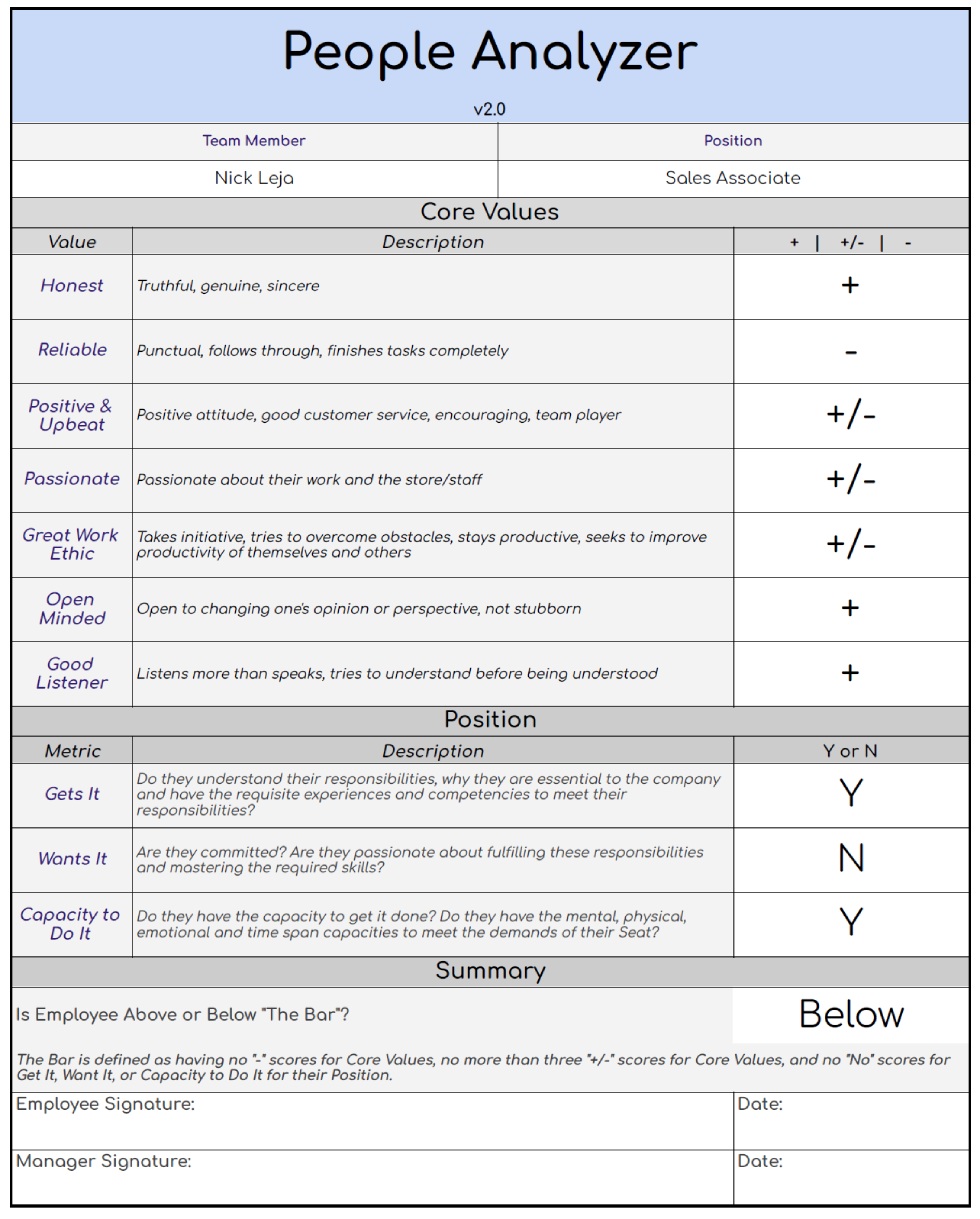 People Analyzer

v2.0

| Team Member | Position |
|---|---|
| Nick Leja | Sales Associate |

Core Values

| Value | Description | + \| +/- \| - |
|---|---|---|
| Honest | Truthful, genuine, sincere | + |
| Reliable | Punctual, follows through, finishes tasks completely | - |
| Positive & Upbeat | Positive attitude, good customer service, encouraging, team player | +/- |
| Passionate | Passionate about their work and the store/staff | +/- |
| Great Work Ethic | Takes initiative, tries to overcome obstacles, stays productive, seeks to improve productivity of themselves and others | +/- |
| Open Minded | Open to changing one's opinion or perspective, not stubborn | + |
| Good Listener | Listens more than speaks, tries to understand before being understood | + |

Position

| Metric | Description | Y or N |
|---|---|---|
| Gets It | Do they understand their responsibilities, why they are essential to the company and have the requisite experiences and competencies to meet their responsibilities? | Y |
| Wants It | Are they committed? Are they passionate about fulfilling these responsibilities and mastering the required skills? | N |
| Capacity to Do It | Do they have the capacity to get it done? Do they have the mental, physical, emotional and time span capacities to meet the demands of their Seat? | Y |

Summary

Is Employee Above or Below "The Bar"? Below

The Bar is defined as having no "-" scores for Core Values, no more than three "+/-" scores for Core Values, and no "No" scores for Get It, Want It, or Capacity to Do It for their Position.

| Employee Signature: | Date: |
|---|---|
| Manager Signature: | Date: |